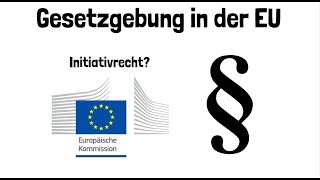 Gesetzgebung in der EU

Initiativrecht?

Europäische
Kommission

§